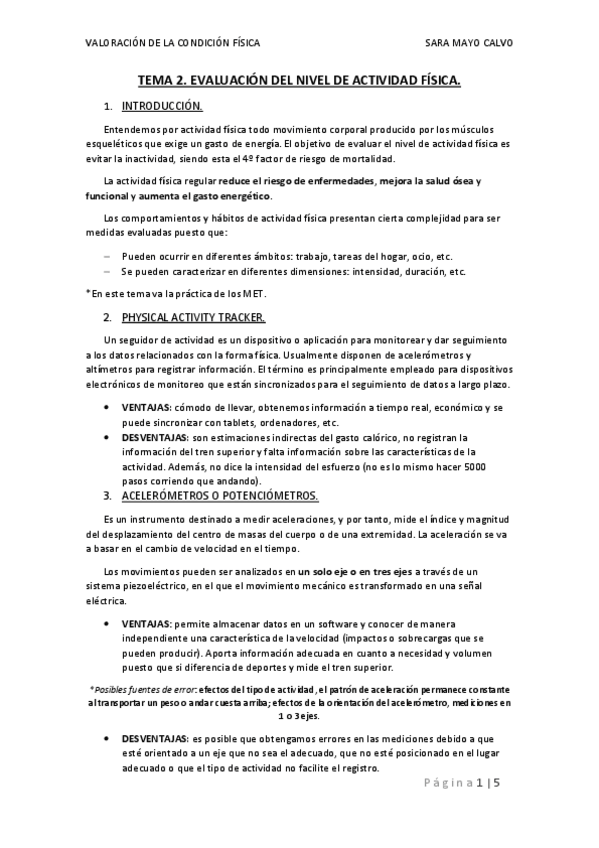 VALORACIÓN DE LA CONDICIÓN FÍSICA SARA MAYO CALVO

TEMA 2. EVALUACIÓN DEL NIVEL DE ACTIVIDAD FÍSICA.

1. INTRODUCCIÓN.

Entendemos por actividad física todo movimiento corporal producido por los músculos esqueléticos que exige un gasto de energía. El objetivo de evaluar el nivel de actividad física es evitar la inactividad, siendo esta el 4º factor de riesgo de mortalidad.

La actividad física regular reduce el riesgo de enfermedades, mejora la salud ósea y funcional y aumenta el gasto energético.

Los comportamientos y hábitos de actividad física presentan cierta complejidad para ser medidas evaluadas puesto que:

– Pueden ocurrir en diferentes ámbitos: trabajo, tareas del hogar, ocio, etc.
– Se pueden caracterizar en diferentes dimensiones: intensidad, duración, etc.

*En este tema va la práctica de los MET.

2. PHYSICAL ACTIVITY TRACKER.

Un seguidor de actividad es un dispositivo o aplicación para monitorear y dar seguimiento a los datos relacionados con la forma física. Usualmente disponen de acelerómetros y altímetros para registrar información. El término es principalmente empleado para dispositivos electrónicos de monitoreo que están sincronizados para el seguimiento de datos a largo plazo.

• VENTAJAS: cómodo de llevar, obtenemos información a tiempo real, económico y se puede sincronizar con tablets, ordenadores, etc.
• DESVENTAJAS: son estimaciones indirectas del gasto calórico, no registran la información del tren superior y falta información sobre las características de la actividad. Además, no dice la intensidad del esfuerzo (no es lo mismo hacer 5000 pasos corriendo que andando).

3. ACELERÓMETROS O POTENCIÓMETROS.

Es un instrumento destinado a medir aceleraciones, y por tanto, mide el índice y magnitud del desplazamiento del centro de masas del cuerpo o de una extremidad. La aceleración se va a basar en el cambio de velocidad en el tiempo.

Los movimientos pueden ser analizados en un solo eje o en tres ejes a través de un sistema piezoeléctrico, en el que el movimiento mecánico es transformado en una señal eléctrica.

• VENTAJAS: permite almacenar datos en un software y conocer de manera independiente una característica de la velocidad (impactos o sobrecargas que se pueden producir). Aporta información adecuada en cuanto a necesidad y volumen puesto que si diferencia de deportes y mide el tren superior.

*Posibles fuentes de error: efectos del tipo de actividad, el patrón de aceleración permanece constante al transportar un peso o andar cuesta arriba; efectos de la orientación del acelerómetro, mediciones en 1 o 3 ejes.

• DESVENTAJAS: es posible que obtengamos errores en las mediciones debido a que esté orientado a un eje que no sea el adecuado, que no esté posicionado en el lugar adecuado o que el tipo de actividad no facilite el registro.

Página 1 | 5